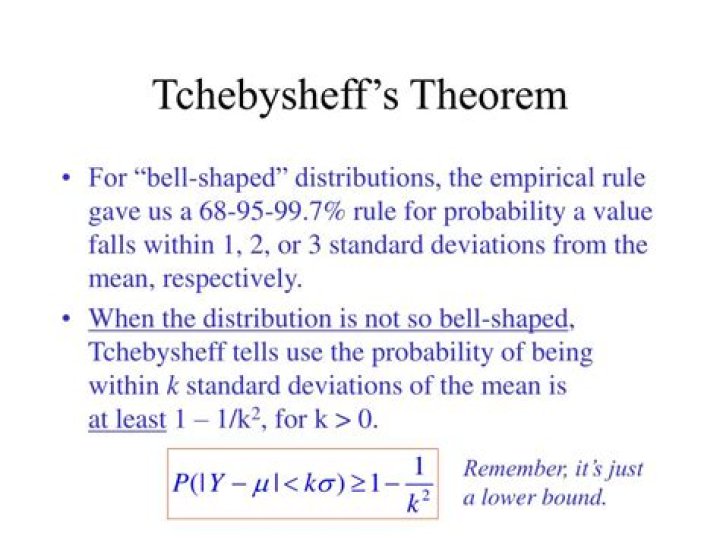 Tchebysheff's Theorem

• For "bell-shaped" distributions, the empirical rule gave us a 68-95-99.7% rule for probability a value falls within 1, 2, or 3 standard deviations from the mean, respectively.

• When the distribution is not so bell-shaped, Tchebysheff tells use the probability of being within $k$ standard deviations of the mean is at least $1 - 1/k^2$, for $k > 0$.

$P(|Y - \mu| < k\sigma) \geq 1 - \frac{1}{k^2}$

Remember, it's just a lower bound.